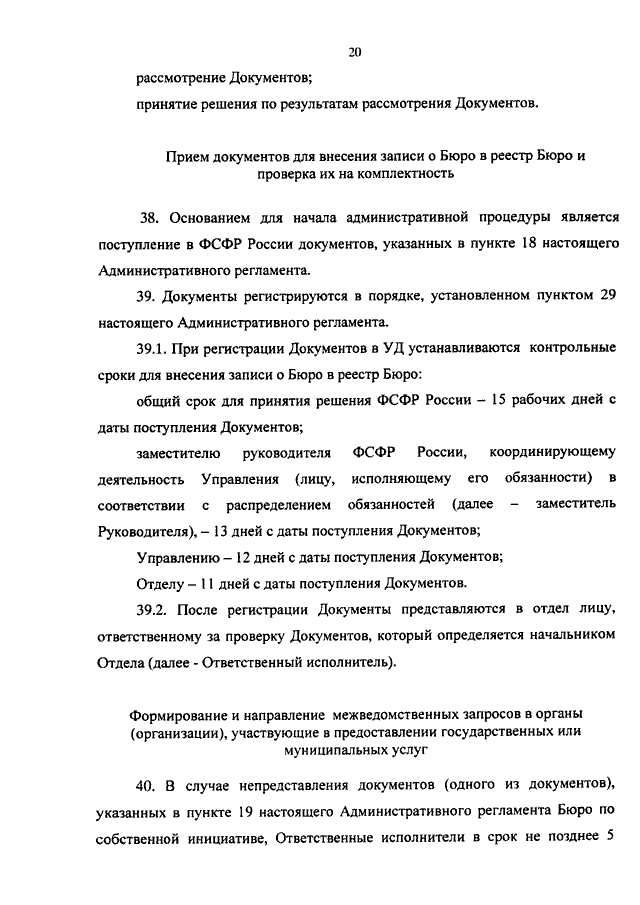 20

рассмотрение Документов;

принятие решения по результатам рассмотрения Документов.

Прием документов для внесения записи о Бюро в реестр Бюро и проверка их на комплектность

38. Основанием для начала административной процедуры является поступление в ФСФР России документов, указанных в пункте 18 настоящего Административного регламента.

39. Документы регистрируются в порядке, установленном пунктом 29 настоящего Административного регламента.

39.1. При регистрации Документов в УД устанавливаются контрольные сроки для внесения записи о Бюро в реестр Бюро:

общий срок для принятия решения ФСФР России – 15 рабочих дней с даты поступления Документов;

заместителю руководителя ФСФР России, координирующему деятельность Управления (лицу, исполняющему его обязанности) в соответствии с распределением обязанностей (далее – заместитель Руководителя), – 13 дней с даты поступления Документов;

Управлению – 12 дней с даты поступления Документов;

Отделу – 11 дней с даты поступления Документов.

39.2. После регистрации Документы представляются в отдел лицу, ответственному за проверку Документов, который определяется начальником Отдела (далее - Ответственный исполнитель).

Формирование и направление межведомственных запросов в органы (организации), участвующие в предоставлении государственных или муниципальных услуг

40. В случае непредставления документов (одного из документов), указанных в пункте 19 настоящего Административного регламента Бюро по собственной инициативе, Ответственные исполнители в срок не позднее 5